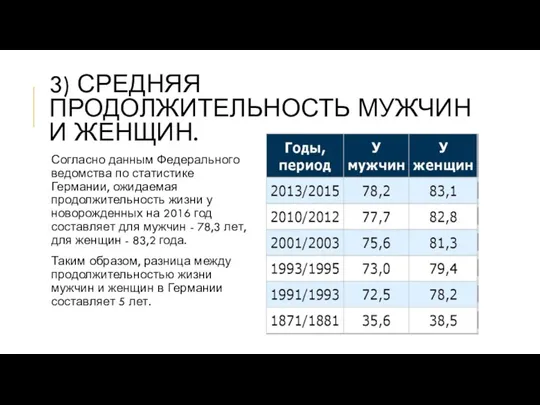 3) СРЕДНЯЯ ПРОДОЛЖИТЕЛЬНОСТЬ МУЖЧИН И ЖЕНЩИН.

Согласно данным Федерального ведомства по статистике Германии, ожидаемая продолжительность жизни у новорожденных на 2016 год составляет для мужчин - 78,3 лет, для женщин - 83,2 года.

Таким образом, разница между продолжительностью жизни мужчин и женщин в Германии составляет 5 лет.

| Годы, период | У мужчин | У женщин |
|---|---|---|
| 2013/2015 | 78,2 | 83,1 |
| 2010/2012 | 77,7 | 82,8 |
| 2001/2003 | 75,6 | 81,3 |
| 1993/1995 | 73,0 | 79,4 |
| 1991/1993 | 72,5 | 78,2 |
| 1871/1881 | 35,6 | 38,5 |